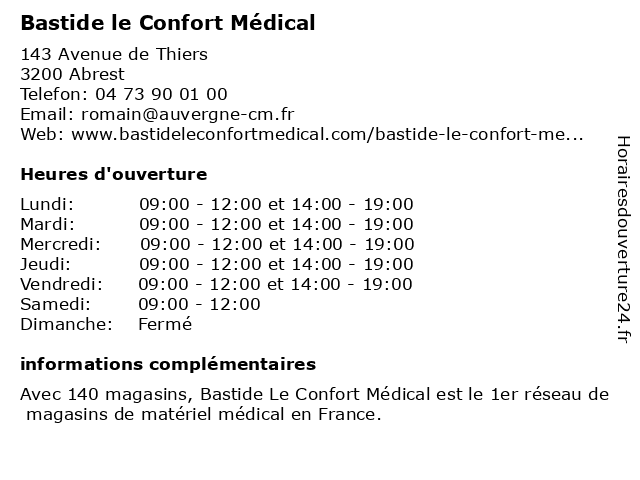 Bastide le Confort Médical

143 Avenue de Thiers
3200 Abrest
Telefon: 04 73 90 01 00
Email: romain@auvergne-cm.fr
Web: www.bastideleconfortmedical.com/bastide-le-confort-me...

Heures d'ouverture

| | |
|---|---|
| Lundi: | 09:00 - 12:00 et 14:00 - 19:00 |
| Mardi: | 09:00 - 12:00 et 14:00 - 19:00 |
| Mercredi: | 09:00 - 12:00 et 14:00 - 19:00 |
| Jeudi: | 09:00 - 12:00 et 14:00 - 19:00 |
| Vendredi: | 09:00 - 12:00 et 14:00 - 19:00 |
| Samedi: | 09:00 - 12:00 |
| Dimanche: | Fermé |

informations complémentaires

Avec 140 magasins, Bastide Le Confort Médical est le 1er réseau de magasins de matériel médical en France.

Horairesdouverture24.fr